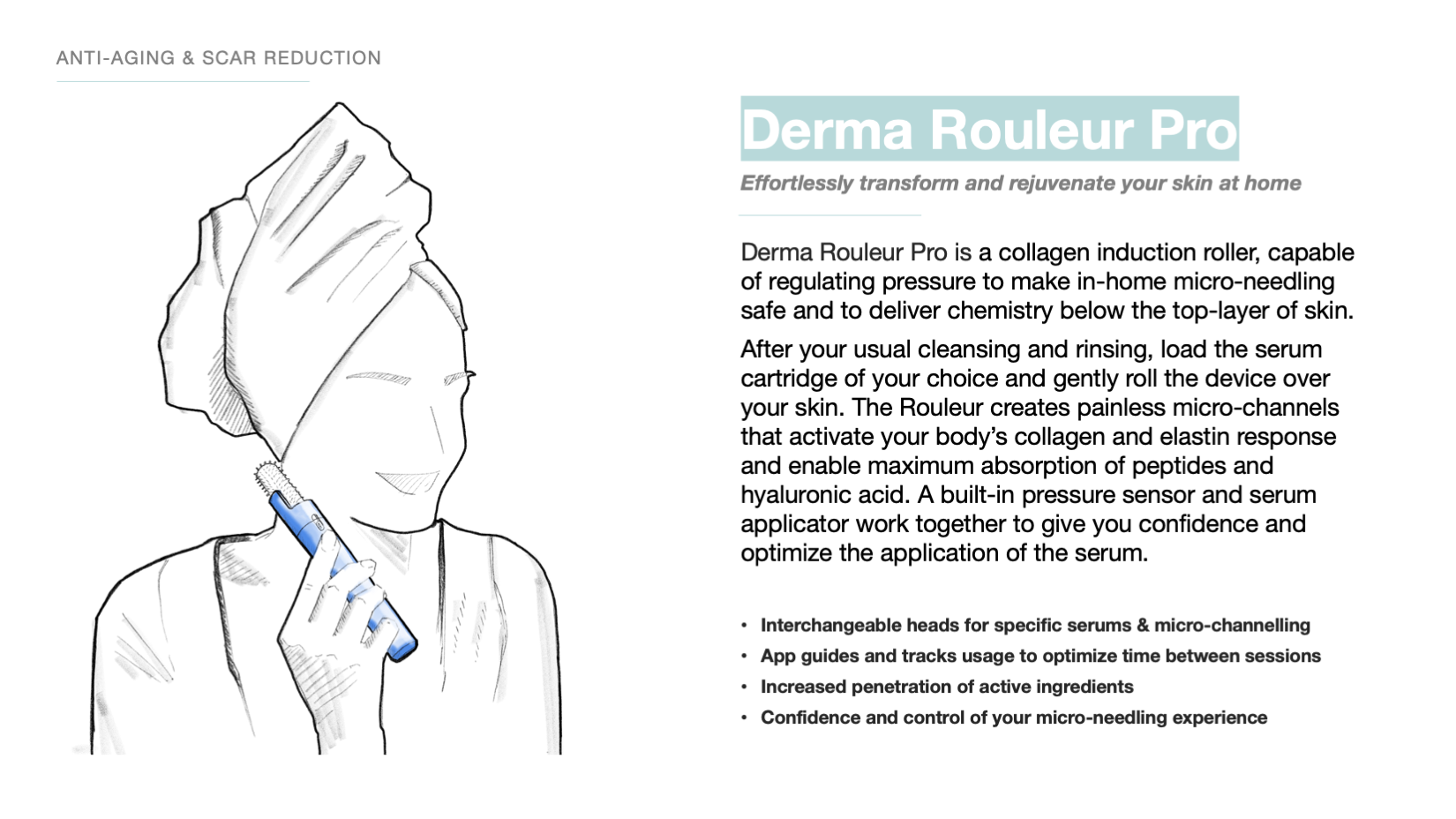 ANTI-AGING & SCAR REDUCTION

Derma Rouleur Pro

Effortlessly transform and rejuvenate your skin at home

Derma Rouleur Pro is a collagen induction roller, capable of regulating pressure to make in-home micro-needling safe and to deliver chemistry below the top-layer of skin.

After your usual cleansing and rinsing, load the serum cartridge of your choice and gently roll the device over your skin. The Rouleur creates painless micro-channels that activate your body's collagen and elastin response and enable maximum absorption of peptides and hyaluronic acid. A built-in pressure sensor and serum applicator work together to give you confidence and optimize the application of the serum.

• Interchangeable heads for specific serums & micro-channelling
• App guides and tracks usage to optimize time between sessions
• Increased penetration of active ingredients
• Confidence and control of your micro-needling experience